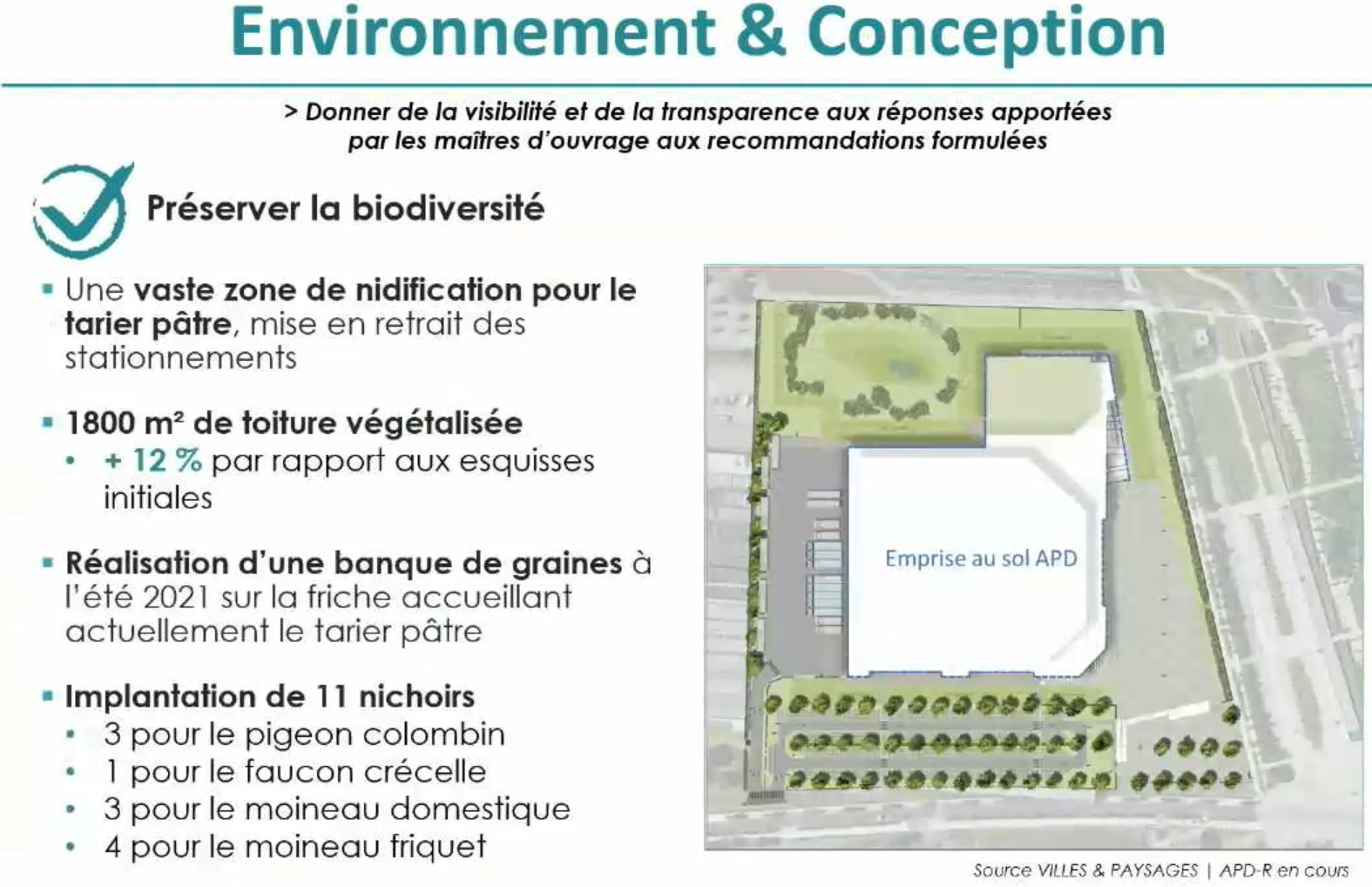 Environnement & Conception

> Donner de la visibilité et de la transparence aux réponses apportées par les maîtres d'ouvrage aux recommandations formulées

Préserver la biodiversité

▪ Une vaste zone de nidification pour le tarier pâtre, mise en retrait des stationnements

▪ 1800 m² de toiture végétalisée
• + 12 % par rapport aux esquisses initiales

▪ Réalisation d'une banque de graines à l'été 2021 sur la friche accueillant actuellement le tarier pâtre

▪ Implantation de 11 nichoirs
• 3 pour le pigeon colombin
• 1 pour le faucon crécelle
• 3 pour le moineau domestique
• 4 pour le moineau friquet

Emprise au sol APD

Source VILLES & PAYSAGES | APD-R en cours